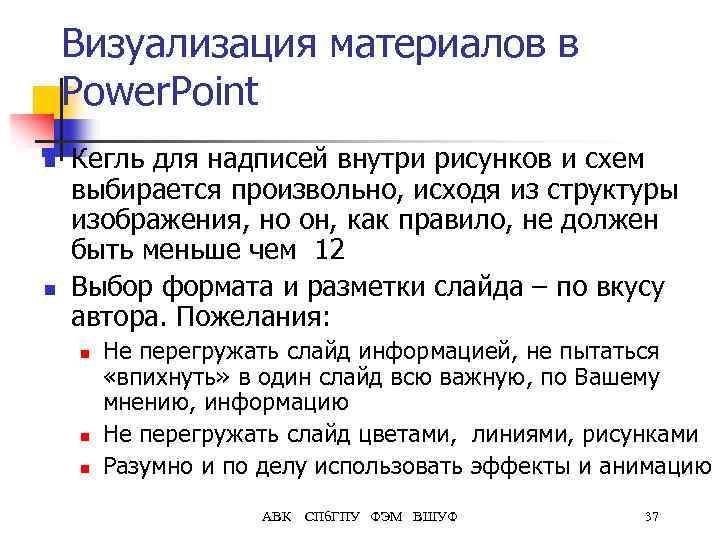 Визуализация материалов в PowerPoint

Кегль для надписей внутри рисунков и схем выбирается произвольно, исходя из структуры изображения, но он, как правило, не должен быть меньше чем 12

Выбор формата и разметки слайда – по вкусу автора. Пожелания:

Не перегружать слайд информацией, не пытаться «впихнуть» в один слайд всю важную, по Вашему мнению, информацию

Не перегружать слайд цветами, линиями, рисунками

Разумно и по делу использовать эффекты и анимацию

АВК СПбГПУ ФЭМ ВШУФ

37